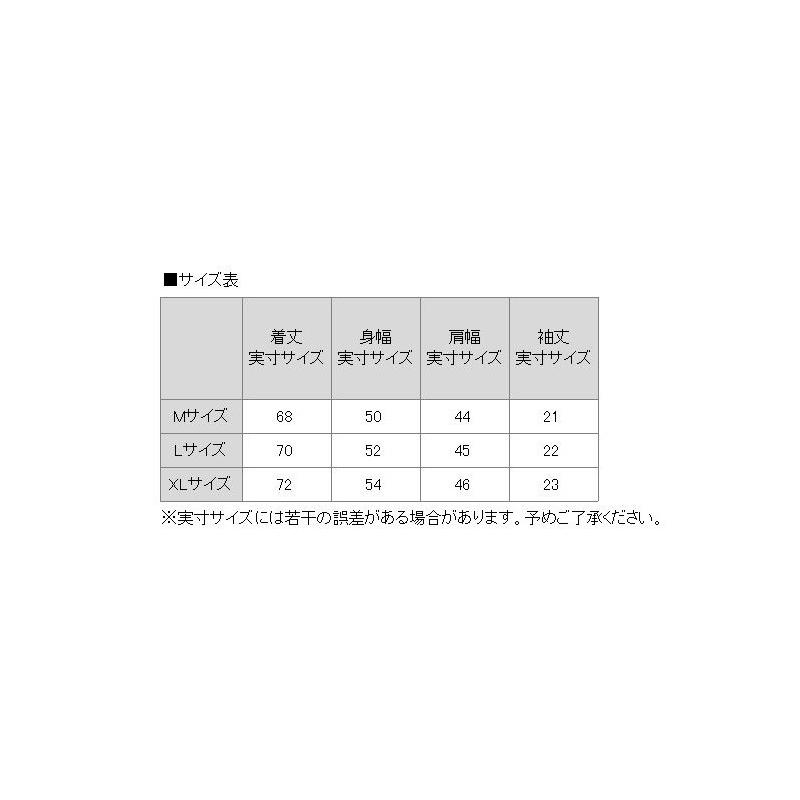 ■サイズ表

|  | 着丈 実寸サイズ | 身幅 実寸サイズ | 肩幅 実寸サイズ | 袖丈 実寸サイズ |
|---|---|---|---|---|
| Mサイズ | 68 | 50 | 44 | 21 |
| Lサイズ | 70 | 52 | 45 | 22 |
| XLサイズ | 72 | 54 | 46 | 23 |

※実寸サイズには若干の誤差がある場合があります。予めご了承ください。